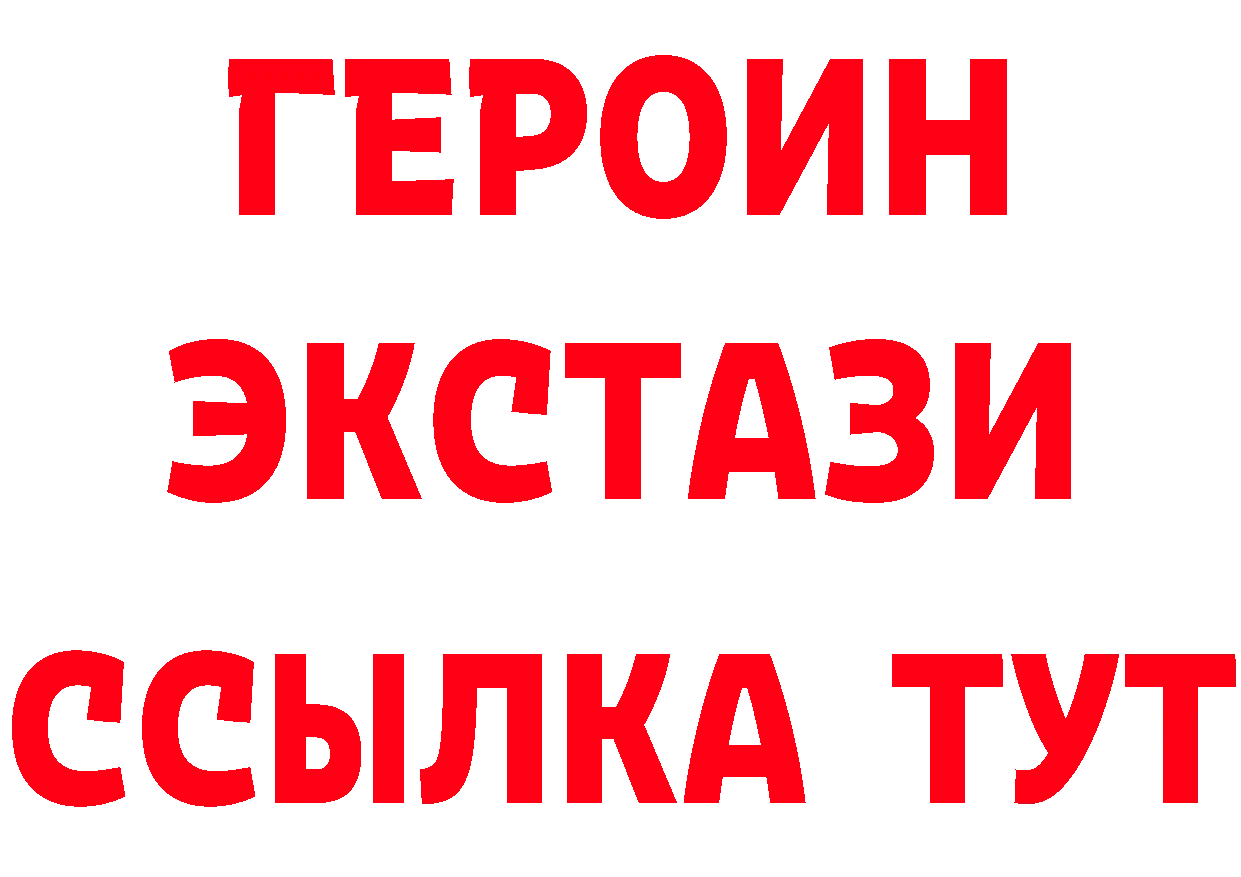 ГЕРОИН
ЭКСТАЗИ
ССЫЛКА ТУТ